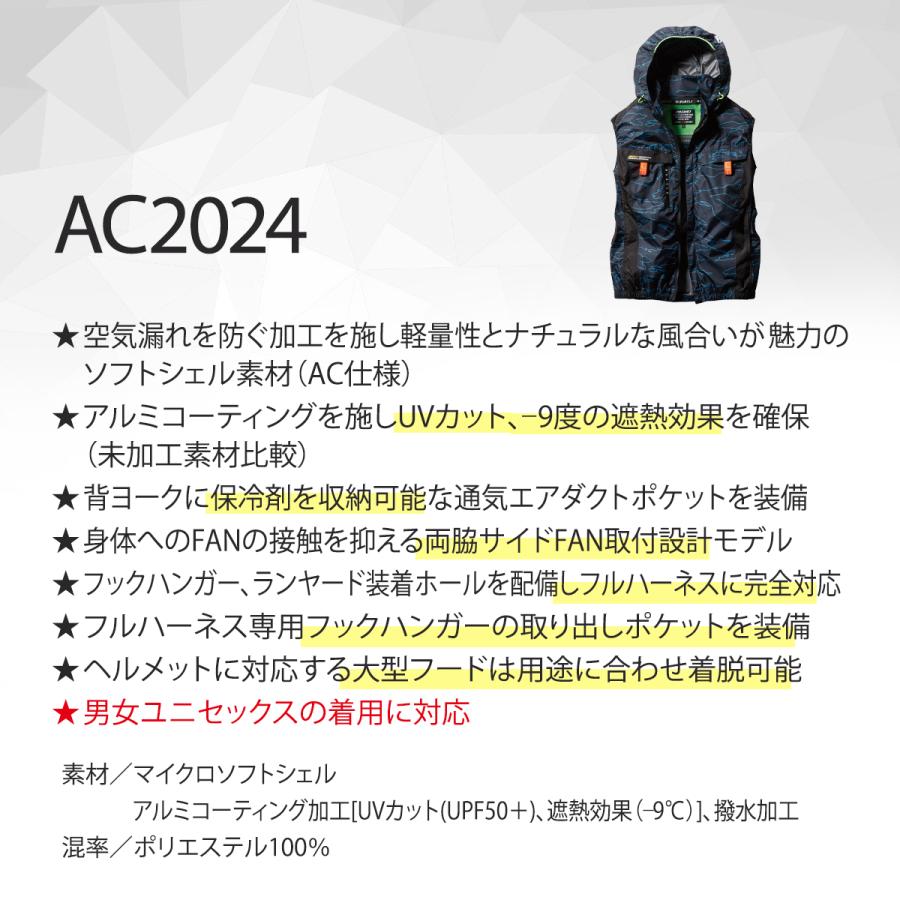 AC2024

★空気漏れを防ぐ加工を施し軽量性とナチュラルな風合いが魅力のソフトシェル素材（AC仕様）
★アルミコーティングを施しUVカット、−9度の遮熱効果を確保（未加工素材比較）
★背ヨークに保冷剤を収納可能な通気エアダクトポケットを装備
★身体へのFANの接触を抑える両脇サイドFAN取付設計モデル
★フックハンガー、ランヤード装着ホールを配備しフルハーネスに完全対応
★フルハーネス専用フックハンガーの取り出しポケットを装備
★ヘルメットに対応する大型フードは用途に合わせ着脱可能
★男女ユニセックスの着用に対応

素材／マイクロソフトシェル
アルミコーティング加工[UVカット(UPF50＋)、遮熱効果（−9℃）]、撥水加工
混率／ポリエステル100%